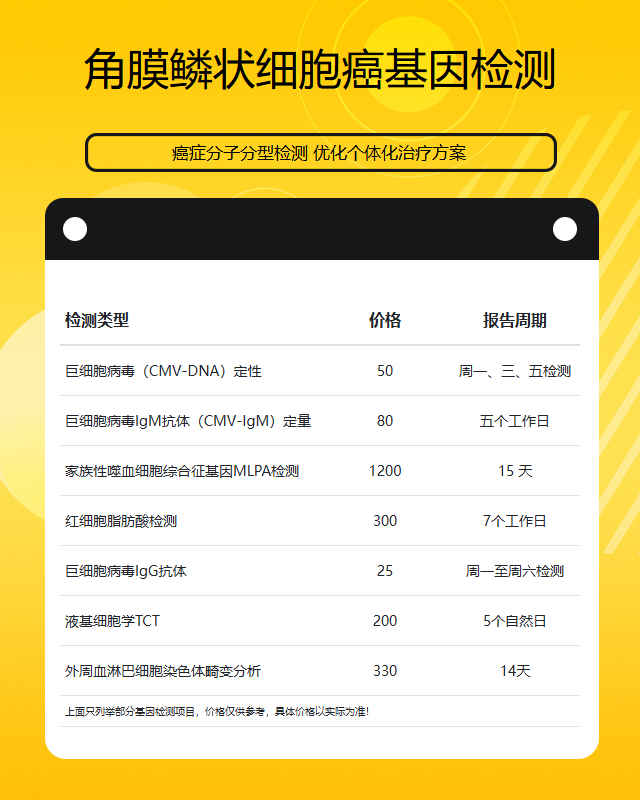 角膜鳞状细胞癌基因检测

癌症分子分型检测 优化个体化治疗方案

| 检测类型 | 价格 | 报告周期 |
|---|---|---|
| 巨细胞病毒（CMV-DNA）定性 | 50 | 周一、三、五检测 |
| 巨细胞病毒IgM抗体（CMV-IgM）定量 | 80 | 五个工作日 |
| 家族性噬血细胞综合征基因MLPA检测 | 1200 | 15 天 |
| 红细胞脂肪酸检测 | 300 | 7个工作日 |
| 巨细胞病毒IgG抗体 | 25 | 周一至周六检测 |
| 液基细胞学TCT | 200 | 5个自然日 |
| 外周血淋巴细胞染色体畸变分析 | 330 | 14天 |

上面只列举部分基因检测项目，价格仅供参考，具体价格以实际为准！